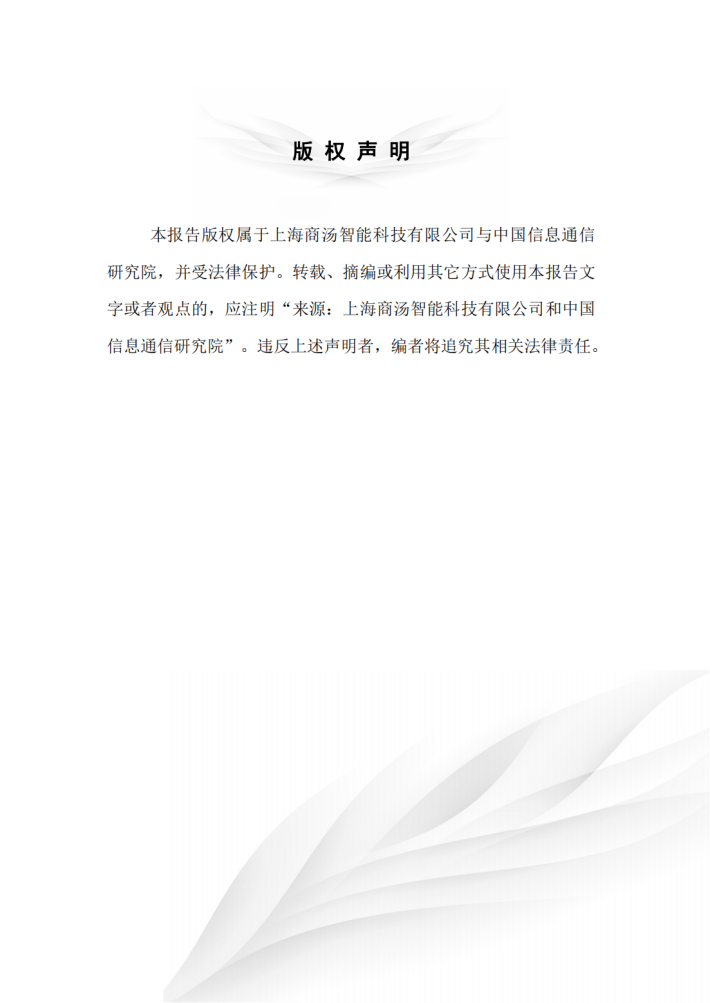 版权声明

本报告版权属于上海商汤智能科技有限公司与中国信息通信研究院，并受法律保护。转载、摘编或利用其它方式使用本报告文字或者观点的，应注明“来源：上海商汤智能科技有限公司和中国信息通信研究院”。违反上述声明者，编者将追究其相关法律责任。